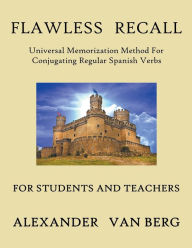 FLAWLESS RECALL

Universal Memorization Method For Conjugating Regular Spanish Verbs

FOR STUDENTS AND TEACHERS

ALEXANDER VAN BERG